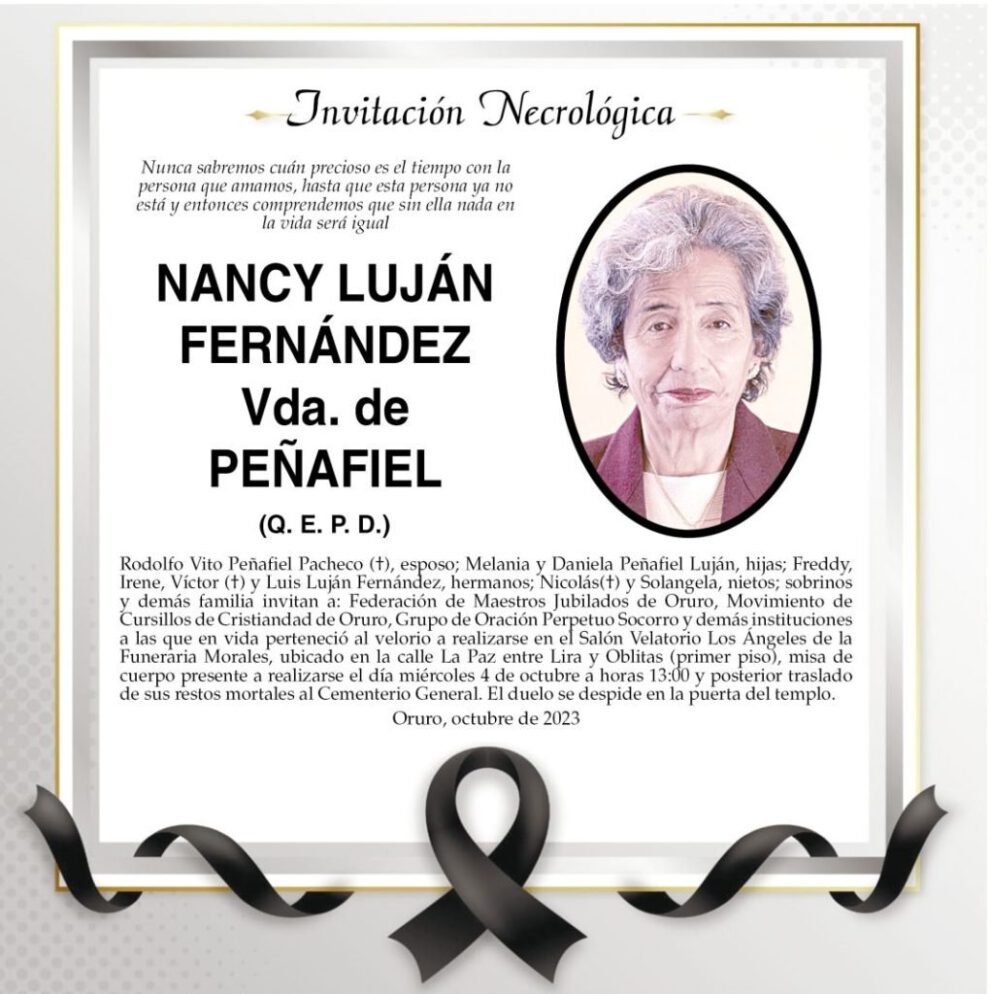 Invitación Necrológica

Nunca sabremos cuán precioso es el tiempo con la persona que amamos, hasta que esta persona ya no está y entonces comprendemos que sin ella nada en la vida será igual

NANCY LUJÁN FERNÁNDEZ Vda. de PEÑAFIEL

(Q. E. P. D.)

Rodolfo Vito Peñafiel Pacheco (†), esposo; Melania y Daniela Peñafiel Luján, hijas; Freddy, Irene, Víctor (†) y Luis Luján Fernández, hermanos; Nicolás(†) y Solangela, nietos; sobrinos y demás familia invitan a: Federación de Maestros Jubilados de Oruro, Movimiento de Cursillos de Cristiandad de Oruro, Grupo de Oración Perpetuo Socorro y demás instituciones a las que en vida perteneció al velorio a realizarse en el Salón Velatorio Los Ángeles de la Funeraria Morales, ubicado en la calle La Paz entre Lira y Oblitas (primer piso), misa de cuerpo presente a realizarse el día miércoles 4 de octubre a horas 13:00 y posterior traslado de sus restos mortales al Cementerio General. El duelo se despide en la puerta del templo.

Oruro, octubre de 2023